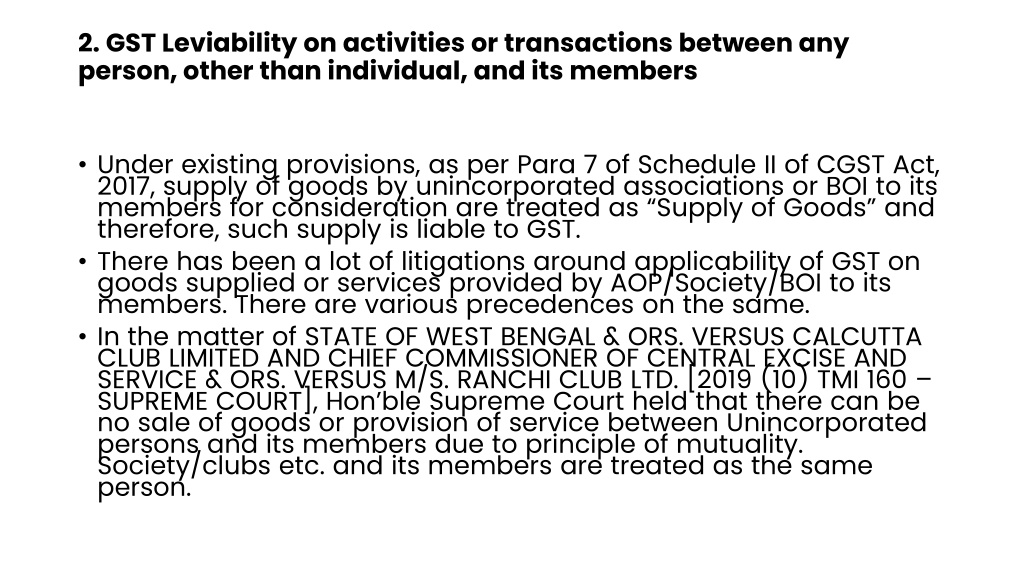 2. GST Leviability on activities or transactions between any person, other than individual, and its members

• Under existing provisions, as per Para 7 of Schedule II of CGST Act, 2017, supply of goods by unincorporated associations or BOI to its members for consideration are treated as “Supply of Goods” and therefore, such supply is liable to GST.
• There has been a lot of litigations around applicability of GST on goods supplied or services provided by AOP/Society/BOI to its members. There are various precedences on the same.
• In the matter of STATE OF WEST BENGAL & ORS. VERSUS CALCUTTA CLUB LIMITED AND CHIEF COMMISSIONER OF CENTRAL EXCISE AND SERVICE & ORS. VERSUS M/S. RANCHI CLUB LTD. [2019 (10) TMI 160 – SUPREME COURT], Hon’ble Supreme Court held that there can be no sale of goods or provision of service between Unincorporated persons and its members due to principle of mutuality. Society/clubs etc. and its members are treated as the same person.